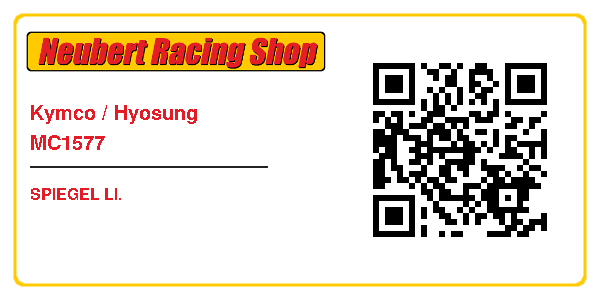 Neubert Racing Shop

Kymco / Hyosung
MC1577

SPIEGEL LI.